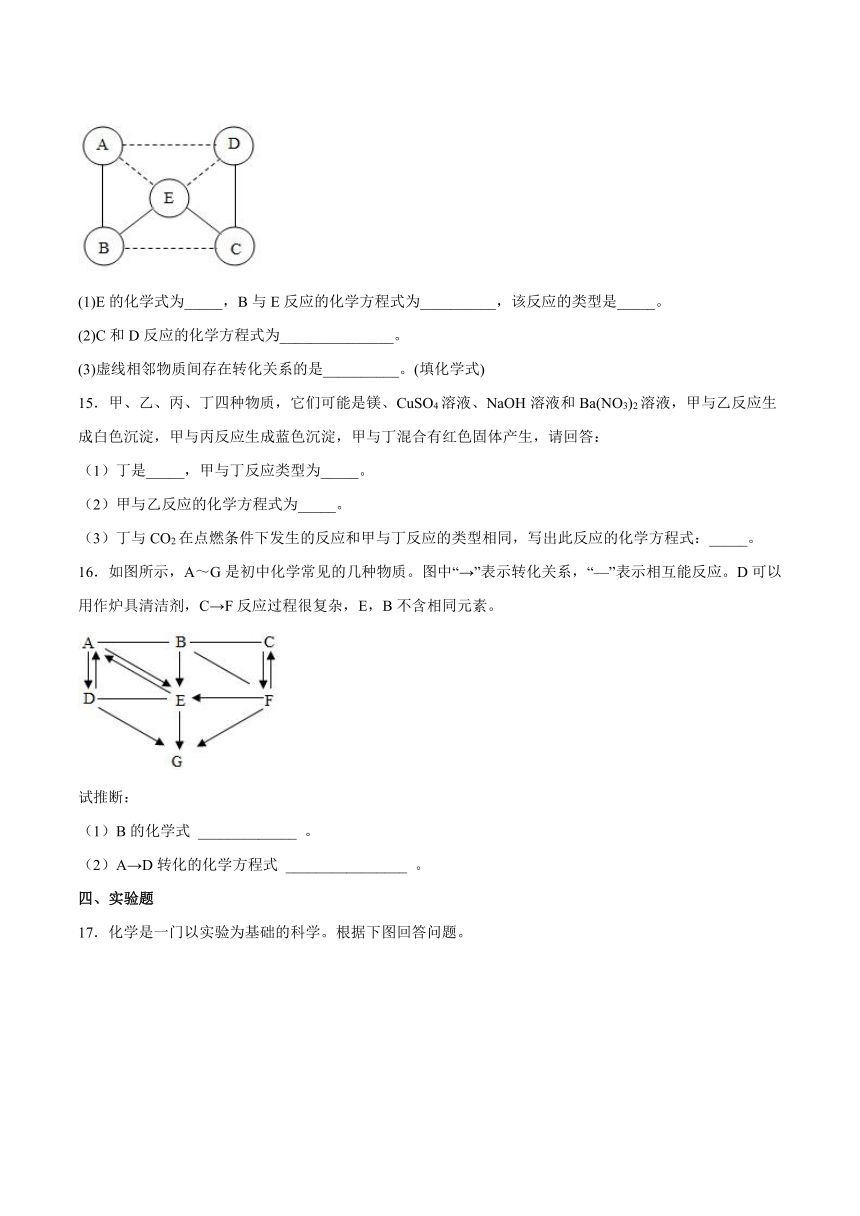 A
D
E
B
C

(1)E 的化学式为_____，B 与 E 反应的化学方程式为__________，该反应的类型是_____。

(2)C 和 D 反应的化学方程式为_______________。

(3)虚线相邻物质间存在转化关系的是__________。(填化学式)

15．甲、乙、丙、丁四种物质，它们可能是镁、$CuSO_4$ 溶液、NaOH 溶液和 $Ba(NO_3)_2$ 溶液，甲与乙反应生成白色沉淀，甲与丙反应生成蓝色沉淀，甲与丁混合有红色固体产生，请回答：

（1）丁是_____，甲与丁反应类型为_____。

（2）甲与乙反应的化学方程式为_____。

（3）丁与 $CO_2$ 在点燃条件下发生的反应和甲与丁反应的类型相同，写出此反应的化学方程式：_____。

16．如图所示，A～G 是初中化学常见的几种物质。图中“→”表示转化关系，“—”表示相互能反应。D 可以用作炉具清洁剂，C→F 反应过程很复杂，E，B 不含相同元素。

A B C
D E F
G

试推断：

（1）B 的化学式 _____________ 。

（2）A→D 转化的化学方程式 ________________ 。

四、实验题

17．化学是一门以实验为基础的科学。根据下图回答问题。